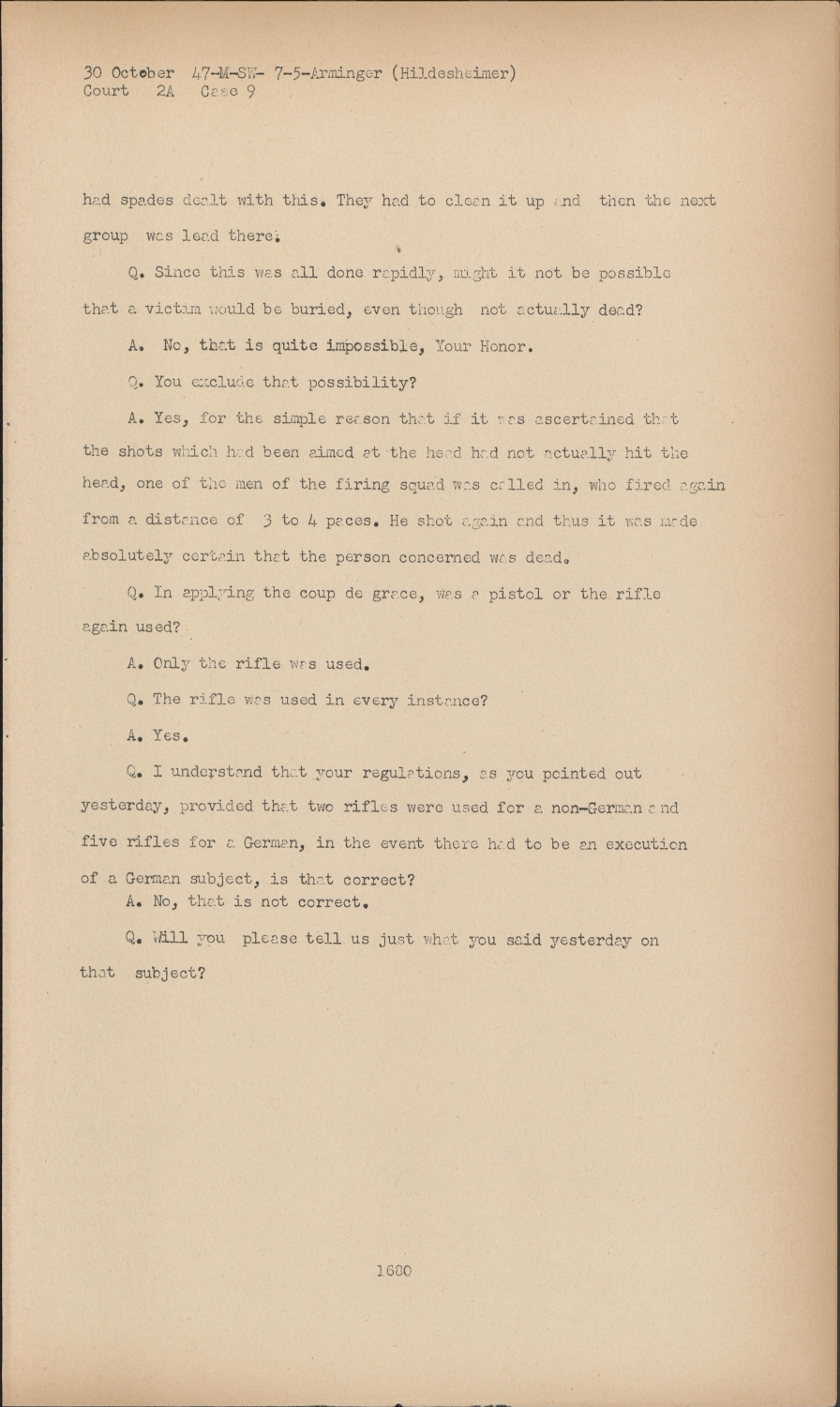 30 October 47-M-SW- 7-5-Arminger (Hildesheimer)
Court 2A Case 9

had spades dealt with this. They had to clean it up and then the next group was lead there.

Q. Since this was all done rapidly, might it not be possible that a victim would be buried, even though not actually dead?

A. No, that is quite impossible, Your Honor.

Q. You exclude that possibility?

A. Yes, for the simple reason that if it was ascertained that the shots which had been aimed at the head had not actually hit the head, one of the men of the firing squad was called in, who fired again from a distance of 3 to 4 paces. He shot again and thus it was made absolutely certain that the person concerned was dead.

Q. In applying the coup de grace, was a pistol or the rifle again used?

A. Only the rifle was used.

Q. The rifle was used in every instance?

A. Yes.

Q. I understand that your regulations, as you pointed out yesterday, provided that two rifles were used for a non-German and five rifles for a German, in the event there had to be an execution of a German subject, is that correct?

A. No, that is not correct.

Q. Will you please tell us just what you said yesterday on that subject?

1680